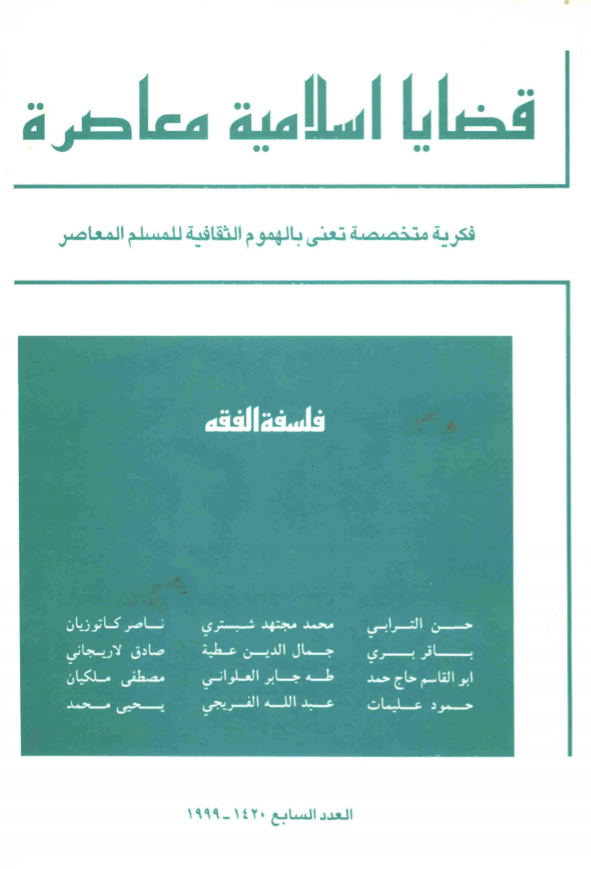 قضايا اسلامية معاصرة

فكرية متخصصة تعنى بالهموم الثقافية للمسلم المعاصر

فلسفة الفقه

حسن الترابي
باقر بري
ابو القاسم حاج حمد
حمود عليمات

محمد مجتهد شبستري
جمال الدين عطية
طه جابر العلواني
عبد الله الفريجي

ناصر كاتوزيان
صادق لاريجاني
مصطفى ملكيان
يحيى محمد

العدد السابع ١٤٢٠ - ١٩٩٩